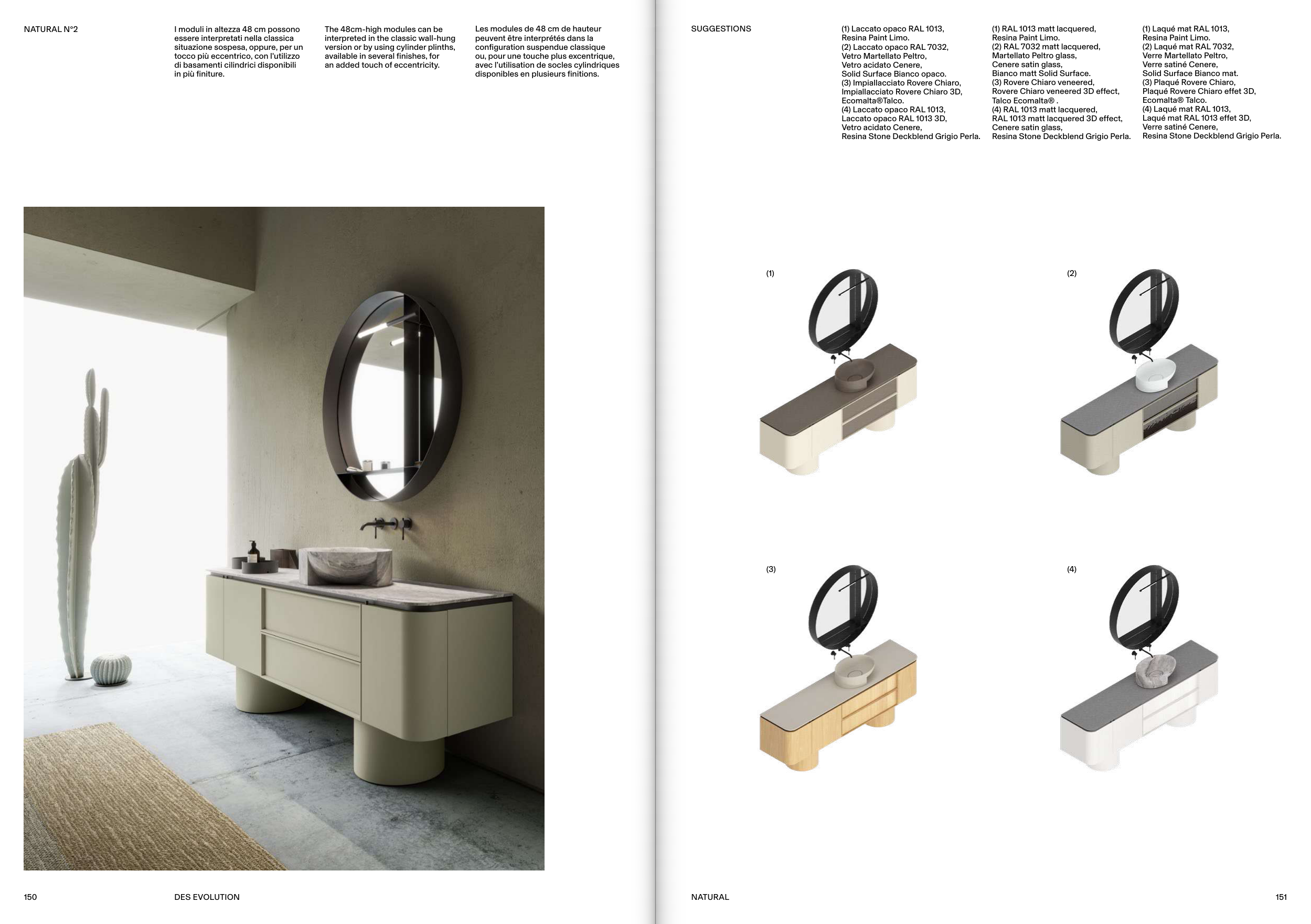 NATURAL N°2

I moduli in altezza 48 cm possono essere interpretati nella classica situazione sospesa, oppure, per un tocco più eccentrico, con l'utilizzo di basamenti cilindrici disponibili in più finiture.

The 48cm-high modules can be interpreted in the classic wall-hung version or by using cylinder plinths, available in several finishes, for an added touch of eccentricity.

Les modules de 48 cm de hauteur peuvent être interprétés dans la configuration suspendue classique ou, pour une touche plus excentrique, avec l'utilisation de socles cylindriques disponibles en plusieurs finitions.

150

DES EVOLUTION

SUGGESTIONS

(1) Laccato opaco RAL 1013, Resina Paint Limo.
(2) Laccato opaco RAL 7032, Vetro Martellato Peltro, Vetro acidato Cenere, Solid Surface Bianco opaco.
(3) Impiallacciato Rovere Chiaro, Impiallacciato Rovere Chiaro 3D, Ecomalta®Talco.
(4) Laccato opaco RAL 1013, Laccato opaco RAL 1013 3D, Vetro acidato Cenere, Resina Stone Deckblend Grigio Perla.

(1) RAL 1013 matt lacquered, Resina Paint Limo.
(2) RAL 7032 matt lacquered, Martellato Peltro glass, Cenere satin glass, Bianco matt Solid Surface.
(3) Rovere Chiaro veneered, Rovere Chiaro veneered 3D effect, Talco Ecomalta® .
(4) RAL 1013 matt lacquered, RAL 1013 matt lacquered 3D effect, Cenere satin glass, Resina Stone Deckblend Grigio Perla.

(1) Laqué mat RAL 1013, Resina Paint Limo.
(2) Laqué mat RAL 7032, Verre Martellato Peltro, Verre satiné Cenere, Solid Surface Bianco mat.
(3) Plaqué Rovere Chiaro, Plaqué Rovere Chiaro effet 3D, Ecomalta® Talco.
(4) Laqué mat RAL 1013, Laqué mat RAL 1013 effet 3D, Verre satiné Cenere, Resina Stone Deckblend Grigio Perla.

(1)

(2)

(3)

(4)

NATURAL

151